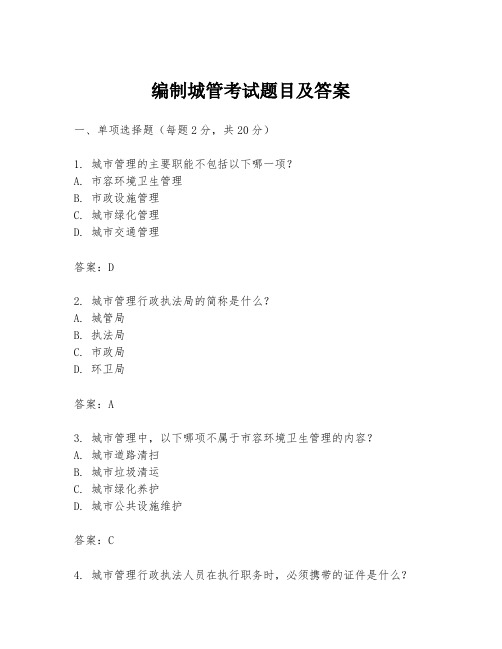 编制城管考试题目及答案

一、单项选择题（每题2分，共20分）

1. 城市管理的主要职能不包括以下哪一项？
A. 市容环境卫生管理
B. 市政设施管理
C. 城市绿化管理
D. 城市交通管理

答案：D

2. 城市管理行政执法局的简称是什么？
A. 城管局
B. 执法局
C. 市政局
D. 环卫局

答案：A

3. 城市管理中，以下哪项不属于市容环境卫生管理的内容？
A. 城市道路清扫
B. 城市垃圾清运
C. 城市绿化养护
D. 城市公共设施维护

答案：C

4. 城市管理行政执法人员在执行职务时，必须携带的证件是什么？